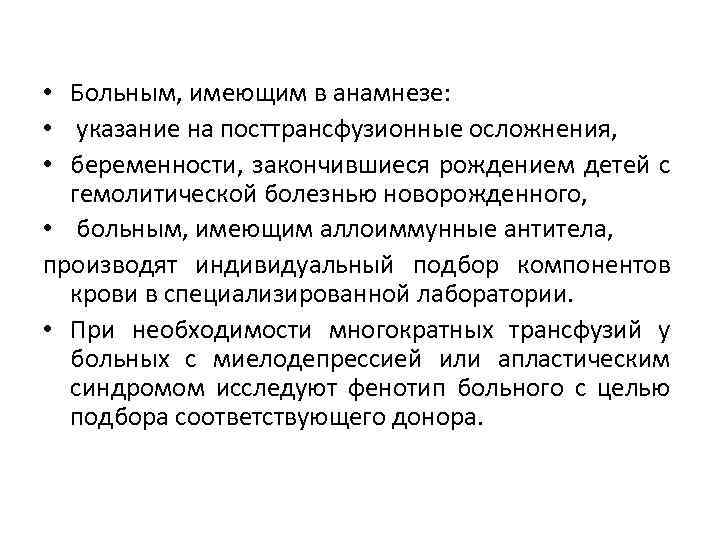 • Больным, имеющим в анамнезе:

• указание на посттрансфузионные осложнения,

• беременности, закончившиеся рождением детей с гемолитической болезнью новорожденного,

• больным, имеющим аллоиммунные антитела,

производят индивидуальный подбор компонентов крови в специализированной лаборатории.

• При необходимости многократных трансфузий у больных с миелодепрессией или апластическим синдромом исследуют фенотип больного с целью подбора соответствующего донора.